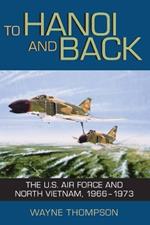 TO HANOI AND BACK

THE U.S. AIR FORCE AND NORTH VIETNAM, 1966–1973

WAYNE THOMPSON